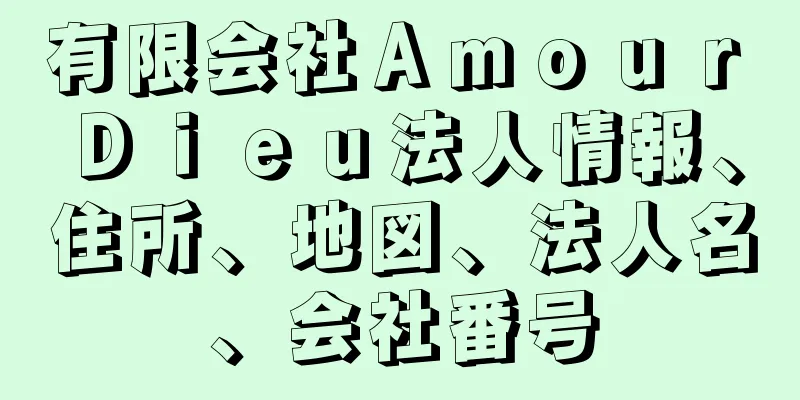 有限会社Ａｍｏｕｒ Ｄｉｅｕ法人情報、住所、地図、法人名、会社番号